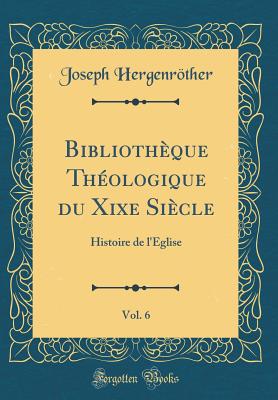 Joseph Hergenröther

Bibliothèque Théologique du Xixe Siècle

Histoire de l'Eglise

Vol. 6

Forgotten Books